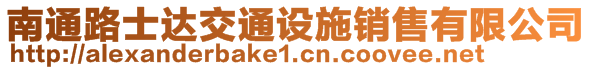 南通路士达交通设施销售有限公司
http://alexanderbake1.cn.coovee.net